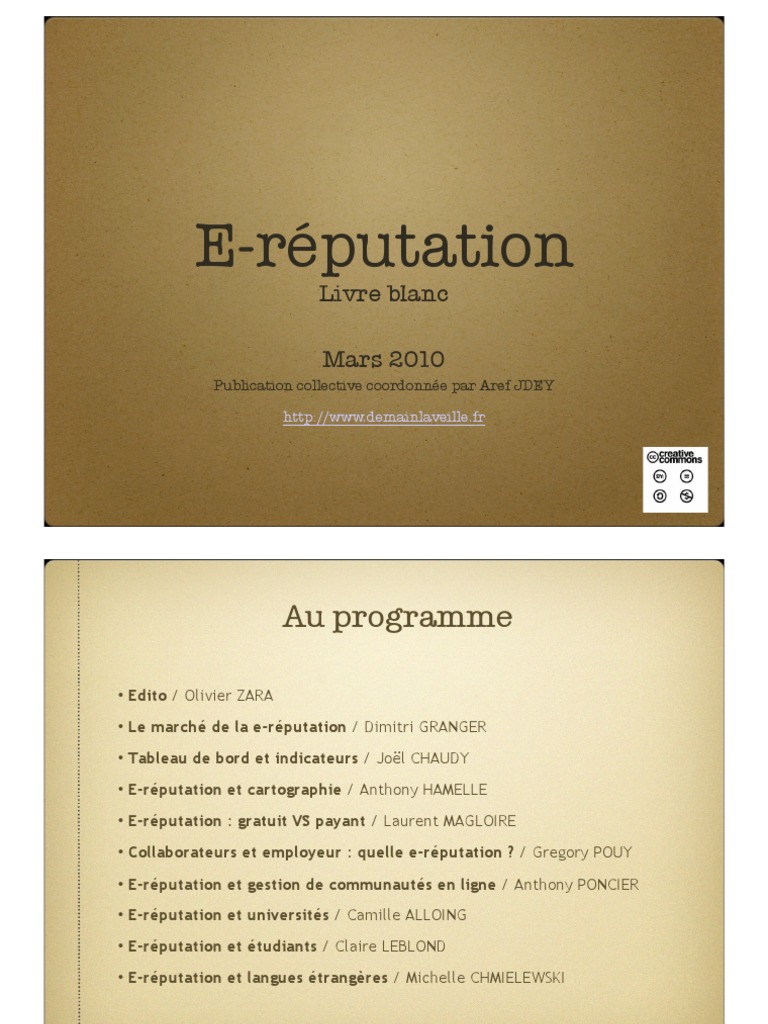 E-réputation
Livre blanc

Mars 2010
Publication collective coordonnée par Aref JDEY

http://www.demainlaveille.fr

creative commons

Au programme

• Edito / Olivier ZARA
• Le marché de la e-réputation / Dimitri GRANGER
• Tableau de bord et indicateurs / Joël CHAUDY
• E-réputation et cartographie / Anthony HAMELLE
• E-réputation : gratuit VS payant / Laurent MAGLOIRE
• Collaborateurs et employeur : quelle e-réputation ? / Gregory POUY
• E-réputation et gestion de communautés en ligne / Anthony PONCIER
• E-réputation et universités / Camille ALLOING
• E-réputation et étudiants / Claire LEBLOND
• E-réputation et langues étrangères / Michelle CHMIELEWSKI